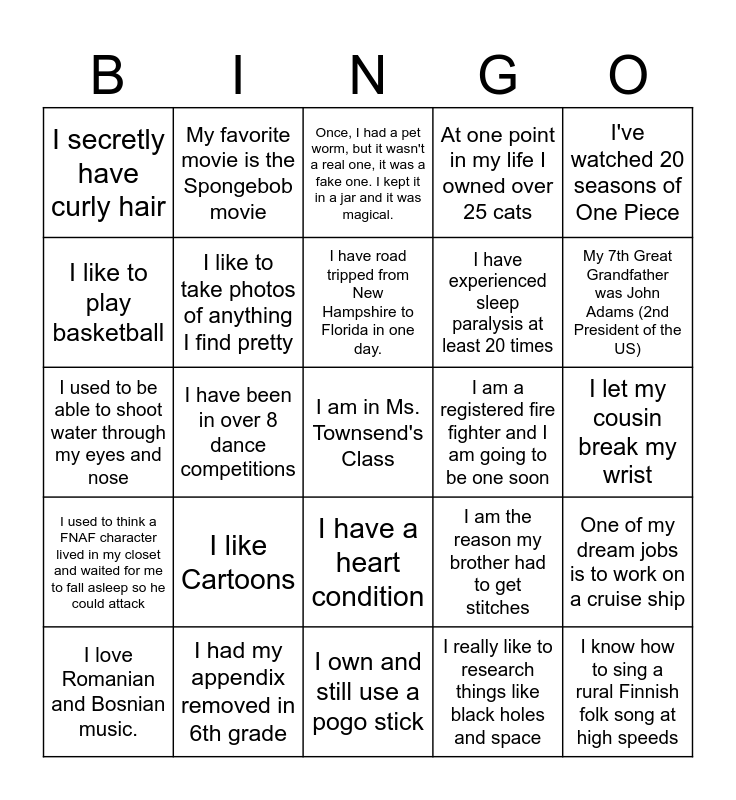 | B | I | N | G | O |
|---|---|---|---|---|
| I secretly have curly hair | My favorite movie is the Spongebob movie | Once, I had a pet worm, but it wasn't a real one, it was a fake one. I kept it in a jar and it was magical. | At one point in my life I owned over 25 cats | I've watched 20 seasons of One Piece |
| I like to play basketball | I like to take photos of anything I find pretty | I have road tripped from New Hampshire to Florida in one day. | I have experienced sleep paralysis at least 20 times | My 7th Great Grandfather was John Adams (2nd President of the US) |
| I used to be able to shoot water through my eyes and nose | I have been in over 8 dance competitions | I am in Ms. Townsend's Class | I am a registered fire fighter and I am going to be one soon | I let my cousin break my wrist |
| I used to think a FNAF character lived in my closet and waited for me to fall asleep so he could attack | I like Cartoons | I have a heart condition | I am the reason my brother had to get stitches | One of my dream jobs is to work on a cruise ship |
| I love Romanian and Bosnian music. | I had my appendix removed in 6th grade | I own and still use a pogo stick | I really like to research things like black holes and space | I know how to sing a rural Finnish folk song at high speeds |